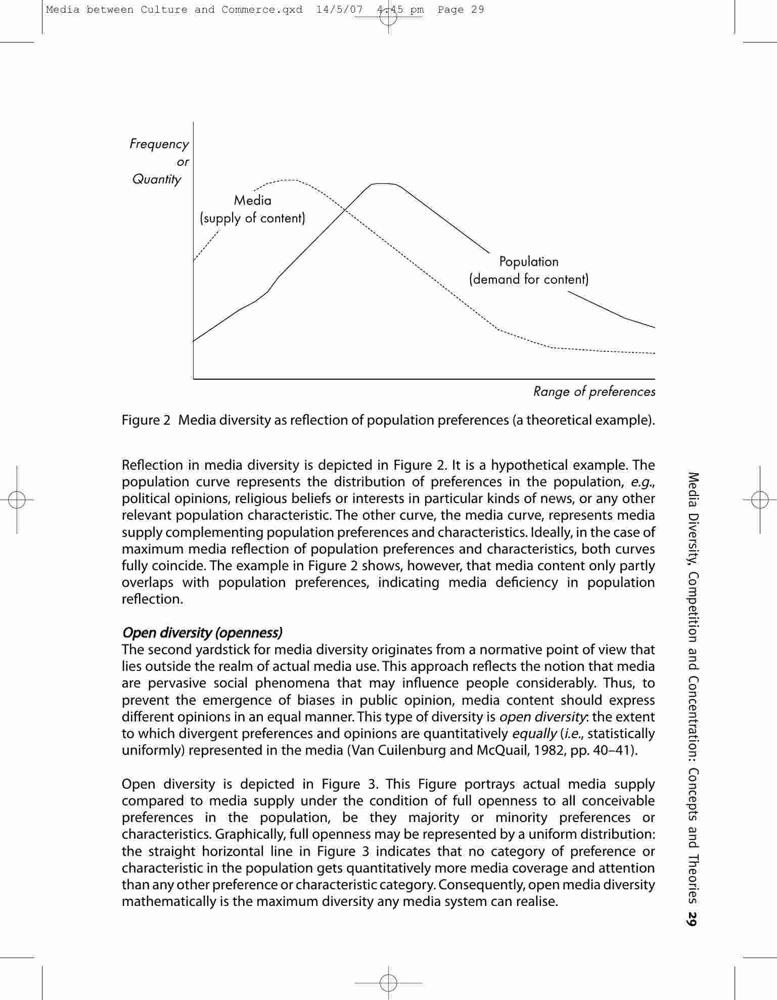 Media between Culture and Commerce.qxd 14/5/07 4:45 pm Page 29

Frequency
or
Quantity

Media
(supply of content)

Population
(demand for content)

Range of preferences

Figure 2 Media diversity as reflection of population preferences (a theoretical example).

Reflection in media diversity is depicted in Figure 2. It is a hypothetical example. The population curve represents the distribution of preferences in the population, e.g., political opinions, religious beliefs or interests in particular kinds of news, or any other relevant population characteristic. The other curve, the media curve, represents media supply complementing population preferences and characteristics. Ideally, in the case of maximum media reflection of population preferences and characteristics, both curves fully coincide. The example in Figure 2 shows, however, that media content only partly overlaps with population preferences, indicating media deficiency in population reflection.

Open diversity (openness)
The second yardstick for media diversity originates from a normative point of view that lies outside the realm of actual media use. This approach reflects the notion that media are pervasive social phenomena that may influence people considerably. Thus, to prevent the emergence of biases in public opinion, media content should express different opinions in an equal manner. This type of diversity is open diversity: the extent to which divergent preferences and opinions are quantitatively equally (i.e., statistically uniformly) represented in the media (Van Cuilenburg and McQuail, 1982, pp. 40–41).

Open diversity is depicted in Figure 3. This Figure portrays actual media supply compared to media supply under the condition of full openness to all conceivable preferences in the population, be they majority or minority preferences or characteristics. Graphically, full openness may be represented by a uniform distribution: the straight horizontal line in Figure 3 indicates that no category of preference or characteristic in the population gets quantitatively more media coverage and attention than any other preference or characteristic category. Consequently, open media diversity mathematically is the maximum diversity any media system can realise.

Media Diversity, Competition and Concentration: Concepts and Theories 29